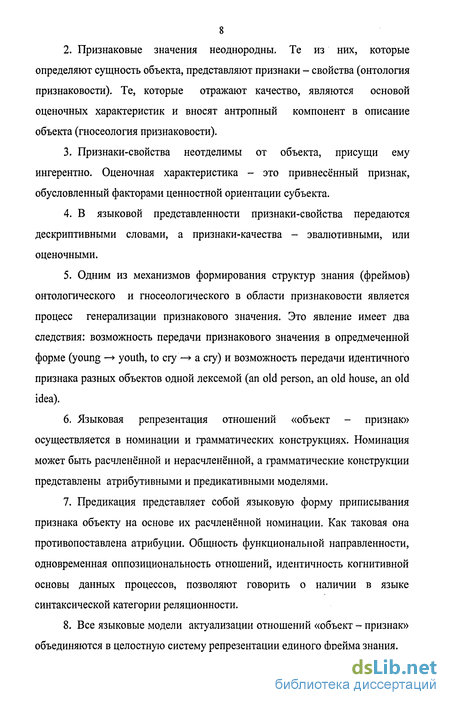 8

2. Признаковые значения неоднородны. Те из них, которые определяют сущность объекта, представляют признаки – свойства (онтология признаковости). Те, которые отражают качество, являются основой оценочных характеристик и вносят антропный компонент в описание объекта (гносеология признаковости).

3. Признаки-свойства неотделимы от объекта, присущи ему ингерентно. Оценочная характеристика – это привнесённый признак, обусловленный факторами ценностной ориентации субъекта.

4. В языковой представленности признаки-свойства передаются дескриптивными словами, а признаки-качества – эвалютивными, или оценочными.

5. Одним из механизмов формирования структур знания (фреймов) онтологического и гносеологического в области признаковости является процесс генерализации признакового значения. Это явление имеет два следствия: возможность передачи признакового значения в опредмеченной форме (young → youth, to cry → a cry) и возможность передачи идентичного признака разных объектов одной лексемой (an old person, an old house, an old idea).

6. Языковая репрезентация отношений «объект – признак» осуществляется в номинации и грамматических конструкциях. Номинация может быть расчленённой и нерасчленённой, а грамматические конструкции представлены атрибутивными и предикативными моделями.

7. Предикация представляет собой языковую форму приписывания признака объекту на основе их расчленённой номинации. Как таковая она противопоставлена атрибуции. Общность функциональной направленности, одновременная оппозициональность отношений, идентичность когнитивной основы данных процессов, позволяют говорить о наличии в языке синтаксической категории реляционности.

8. Все языковые модели актуализации отношений «объект – признак» объединяются в целостную систему репрезентации единого фрейма знания.

dsLib.net
библиотека диссертаций